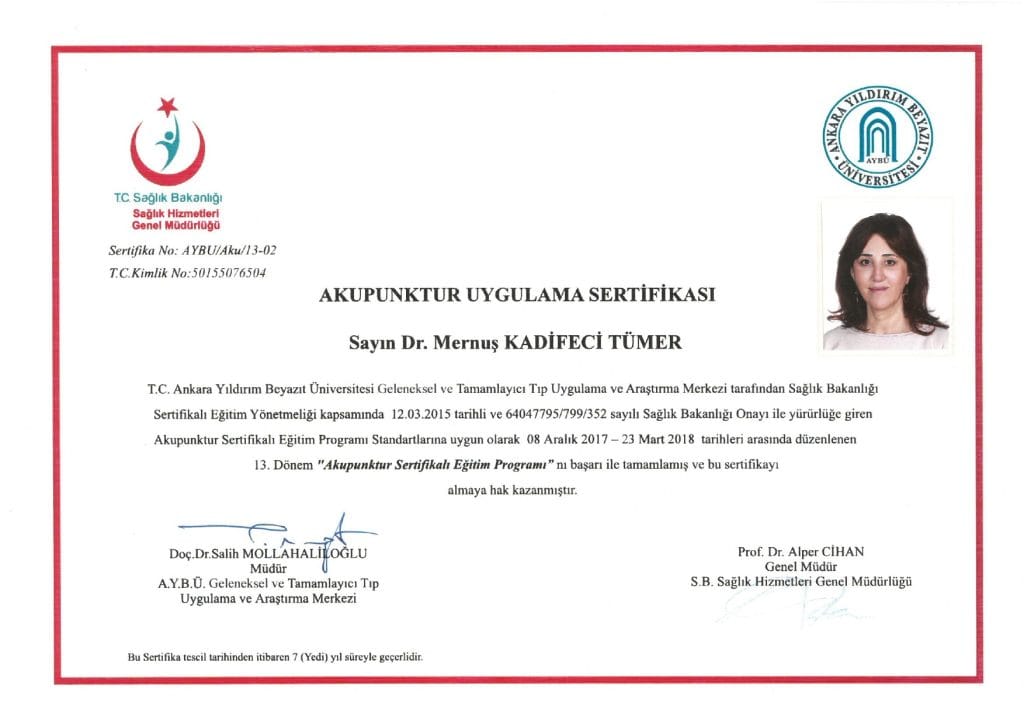 T.C. Sağlık Bakanlığı
Sağlık Hizmetleri Genel Müdürlüğü

ANKARA YILDIRIM BEYAZIT ÜNİVERSİTESİ
AYBÜ

Sertifika No: AYBU/Aku/13-02
T.C.Kimlik No:50155076504

AKUPUNKTUR UYGULAMA SERTİFİKASI

Sayın Dr. Mernuş KADİFECİ TÜMER

T.C. Ankara Yıldırım Beyazıt Üniversitesi Geleneksel ve Tamamlayıcı Tıp Uygulama ve Araştırma Merkezi tarafından Sağlık Bakanlığı Sertifikalı Eğitim Yönetmeliği kapsamında 12.03.2015 tarihli ve 64047795/799/352 sayılı Sağlık Bakanlığı Onayı ile yürürlüğe giren Akupunktur Sertifikalı Eğitim Programı Standartlarına uygun olarak 08 Aralık 2017 – 23 Mart 2018 tarihleri arasında düzenlenen 13. Dönem "Akupunktur Sertifikalı Eğitim Programı" nı başarı ile tamamlamış ve bu sertifikayı almaya hak kazanmıştır.

Doç.Dr.Salih MOLLAHALİLOĞLU
Müdür
A.Y.B.Ü. Geleneksel ve Tamamlayıcı Tıp Uygulama ve Araştırma Merkezi

Prof. Dr. Alper CİHAN
Genel Müdür
S.B. Sağlık Hizmetleri Genel Müdürlüğü

Bu Sertifika tescil tarihinden itibaren 7 (Yedi) yıl süreyle geçerlidir.